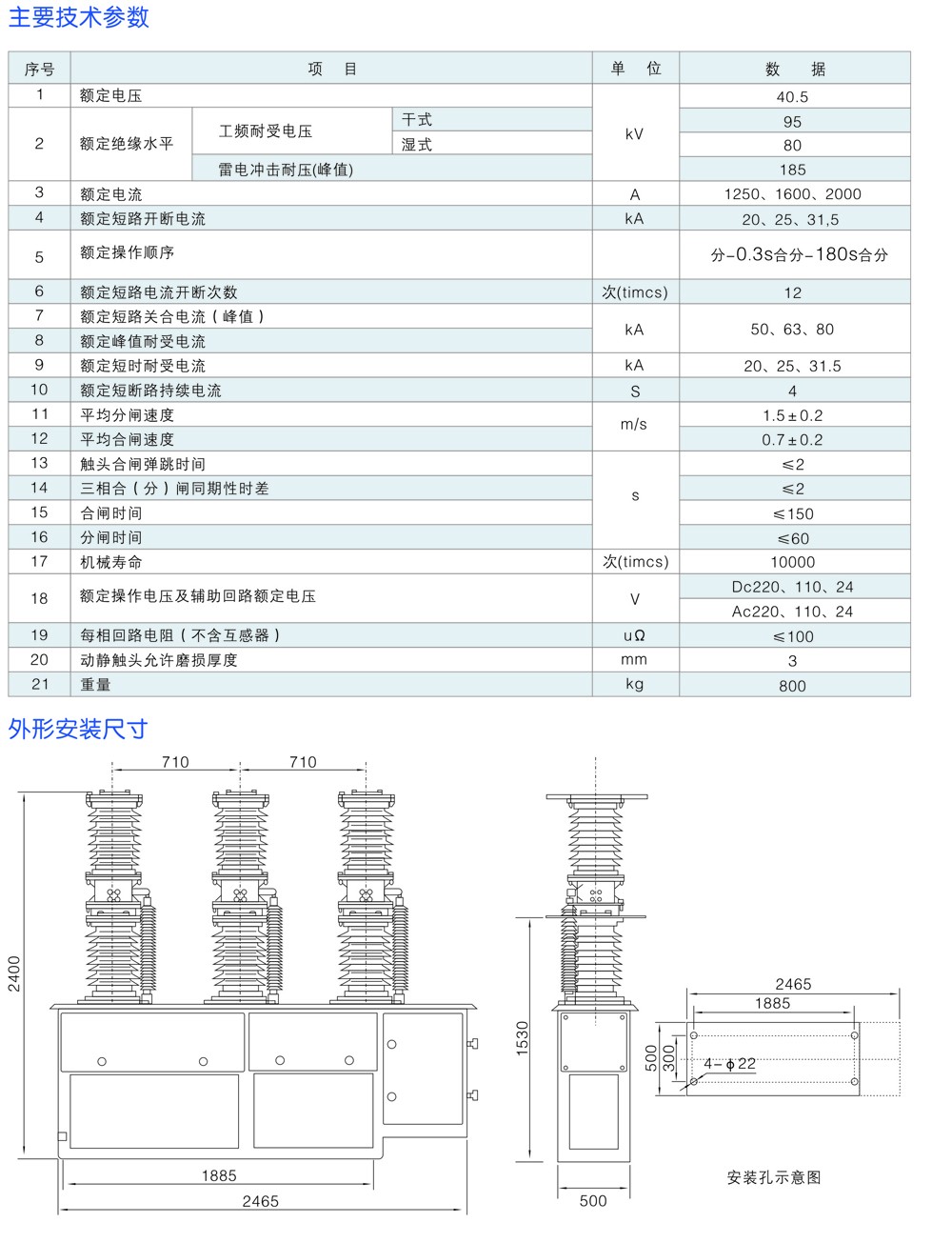 主要技术参数

| 序号 | 项 目 | | | 单 位 | 数 据 |
|---|---|---|---|---|---|
| 1 | 额定电压 | | | kV | 40.5 |
| 2 | 额定绝缘水平 | 工频耐受电压 | 干式 | | 95 |
| | | | 湿式 | | 80 |
| | | 雷电冲击耐压(峰值) | | | 185 |
| 3 | 额定电流 | | | A | 1250、1600、2000 |
| 4 | 额定短路开断电流 | | | kA | 20、25、31,5 |
| 5 | 额定操作顺序 | | | | 分-0.3s合分-180s合分 |
| 6 | 额定短路电流开断次数 | | | 次(timcs) | 12 |
| 7 | 额定短路关合电流(峰值) | | | kA | 50、63、80 |
| 8 | 额定峰值耐受电流 | | | | |
| 9 | 额定短时耐受电流 | | | kA | 20、25、31.5 |
| 10 | 额定短断路持续电流 | | | S | 4 |
| 11 | 平均分闸速度 | | | m/s | 1.5±0.2 |
| 12 | 平均合闸速度 | | | | 0.7±0.2 |
| 13 | 触头合闸弹跳时间 | | | s | ≤2 |
| 14 | 三相合(分)闸同期性时差 | | | | ≤2 |
| 15 | 合闸时间 | | | | ≤150 |
| 16 | 分闸时间 | | | | ≤60 |
| 17 | 机械寿命 | | | 次(timcs) | 10000 |
| 18 | 额定操作电压及辅助回路额定电压 | | | V | Dc220、110、24 |
| | | | | | Ac220、110、24 |
| 19 | 每相回路电阻(不含互感器) | | | uΩ | ≤100 |
| 20 | 动静触头允许磨损厚度 | | | mm | 3 |
| 21 | 重量 | | | kg | 800 |

外形安装尺寸

710
710
2400
1885
2465
1530
500
2465
1885
500
300
4-ϕ22
安装孔示意图